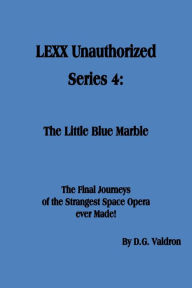 LEXX Unauthorized
Series 4:

The Little Blue Marble

The Final Journeys of the Strangest Space Opera ever Made!

By D.G. Valdron